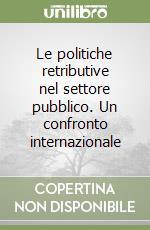 unilibro

Le politiche retributive nel settore pubblico. Un confronto internazionale

COPERTINA NON DISPONIBILE